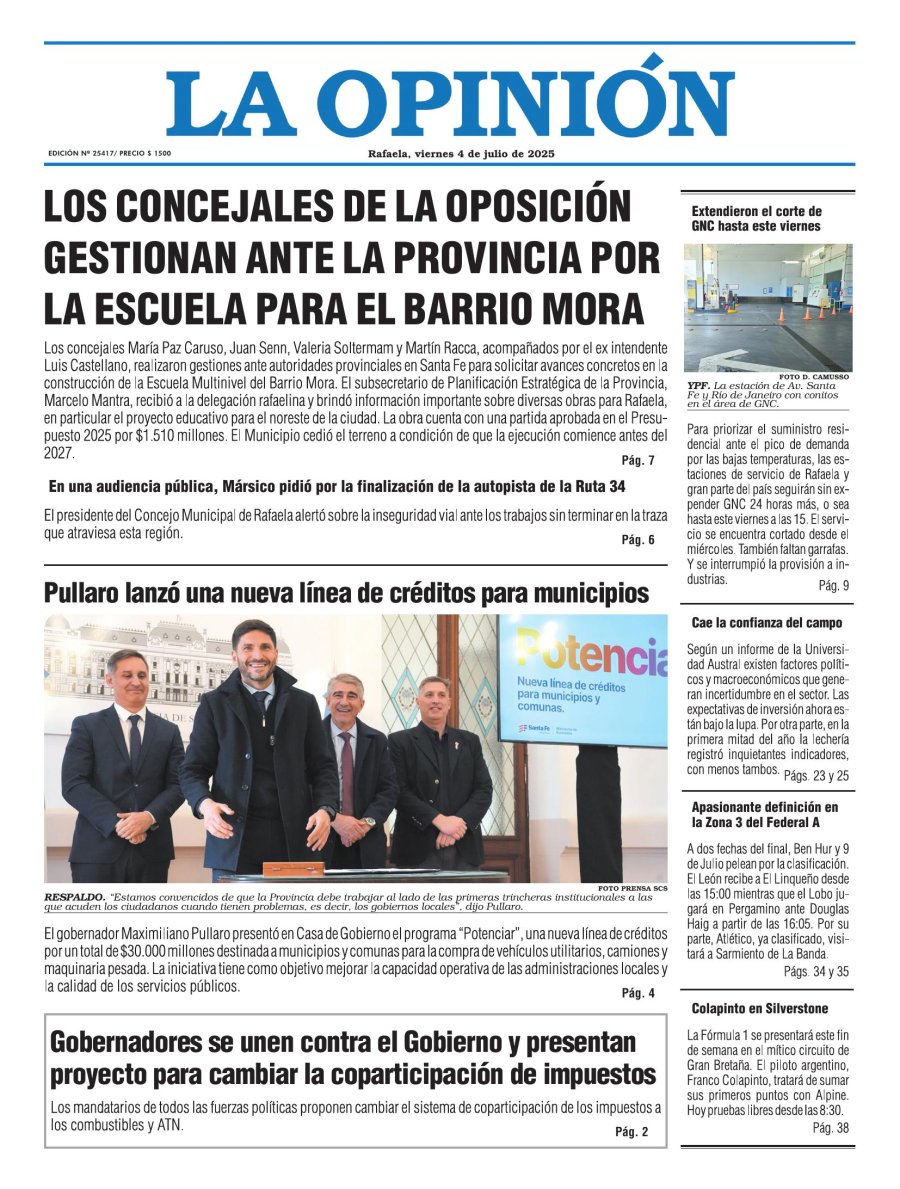 LA OPINIÓN

EDICIÓN Nº 25417/ PRECIO $ 1500

Rafaela, viernes 4 de julio de 2025

LOS CONCEJALES DE LA OPOSICIÓN GESTIONAN ANTE LA PROVINCIA POR LA ESCUELA PARA EL BARRIO MORA

Los concejales María Paz Caruso, Juan Senn, Valeria Soltermam y Martín Racca, acompañados por el ex intendente Luis Castellano, realizaron gestiones ante autoridades provinciales en Santa Fe para solicitar avances concretos en la construcción de la Escuela Multinivel del Barrio Mora. El subsecretario de Planificación Estratégica de la Provincia, Marcelo Mantra, recibió a la delegación rafaelina y brindó información importante sobre diversas obras para Rafaela, en particular el proyecto educativo para el noreste de la ciudad. La obra cuenta con una partida aprobada en el Presupuesto 2025 por $1.510 millones. El Municipio cedió el terreno a condición de que la ejecución comience antes del 2027.

Pág. 7

En una audiencia pública, Mársico pidió por la finalización de la autopista de la Ruta 34

El presidente del Concejo Municipal de Rafaela alertó sobre la inseguridad vial ante los trabajos sin terminar en la traza que atraviesa esta región.

Pág. 6

Pullaro lanzó una nueva línea de créditos para municipios

Potencia
Nueva línea de créditos para municipios y comunas.
Santa Fe

FOTO PRENSA SCS

RESPALDO. "Estamos convencidos de que la Provincia debe trabajar al lado de las primeras trincheras institucionales a las que acuden los ciudadanos cuando tienen problemas, es decir, los gobiernos locales", dijo Pullaro.

El gobernador Maximiliano Pullaro presentó en Casa de Gobierno el programa "Potenciar", una nueva línea de créditos por un total de $30.000 millones destinada a municipios y comunas para la compra de vehículos utilitarios, camiones y maquinaria pesada. La iniciativa tiene como objetivo mejorar la capacidad operativa de las administraciones locales y la calidad de los servicios públicos.

Pág. 4

Gobernadores se unen contra el Gobierno y presentan proyecto para cambiar la coparticipación de impuestos

Los mandatarios de todos las fuerzas políticas proponen cambiar el sistema de coparticipación de los impuestos a los combustibles y ATN.

Pág. 2

Extendieron el corte de GNC hasta este viernes

FOTO D. CAMUSSO

YPF. La estación de Av. Santa Fe y Río de Janeiro con conitos en el área de GNC.

Para priorizar el suministro residencial ante el pico de demanda por las bajas temperaturas, las estaciones de servicio de Rafaela y gran parte del país seguirán sin expender GNC 24 horas más, o sea hasta este viernes a las 15. El servicio se encuentra cortado desde el miércoles. También faltan garrafas. Y se interrumpió la provisión a industrias.

Pág. 9

Cae la confianza del campo

Según un informe de la Universidad Austral existen factores políticos y macroeconómicos que generan incertidumbre en el sector. Las expectativas de inversión ahora están bajo la lupa. Por otra parte, en la primera mitad del año la lechería registró inquietantes indicadores, con menos tambos.

Págs. 23 y 25

Apasionante definición en la Zona 3 del Federal A

A dos fechas del final, Ben Hur y 9 de Julio pelean por la clasificación. El León recibe a El Linqueño desde las 15:00 mientras que el Lobo jugará en Pergamino ante Douglas Haig a partir de las 16:05. Por su parte, Atlético, ya clasificado, visitará a Sarmiento de La Banda.

Págs. 34 y 35

Colapinto en Silverstone

La Fórmula 1 se presentará este fin de semana en el mítico circuito de Gran Bretaña. El piloto argentino, Franco Colapinto, tratará de sumar sus primeros puntos con Alpine. Hoy pruebas libres desde las 8:30.

Pág. 38